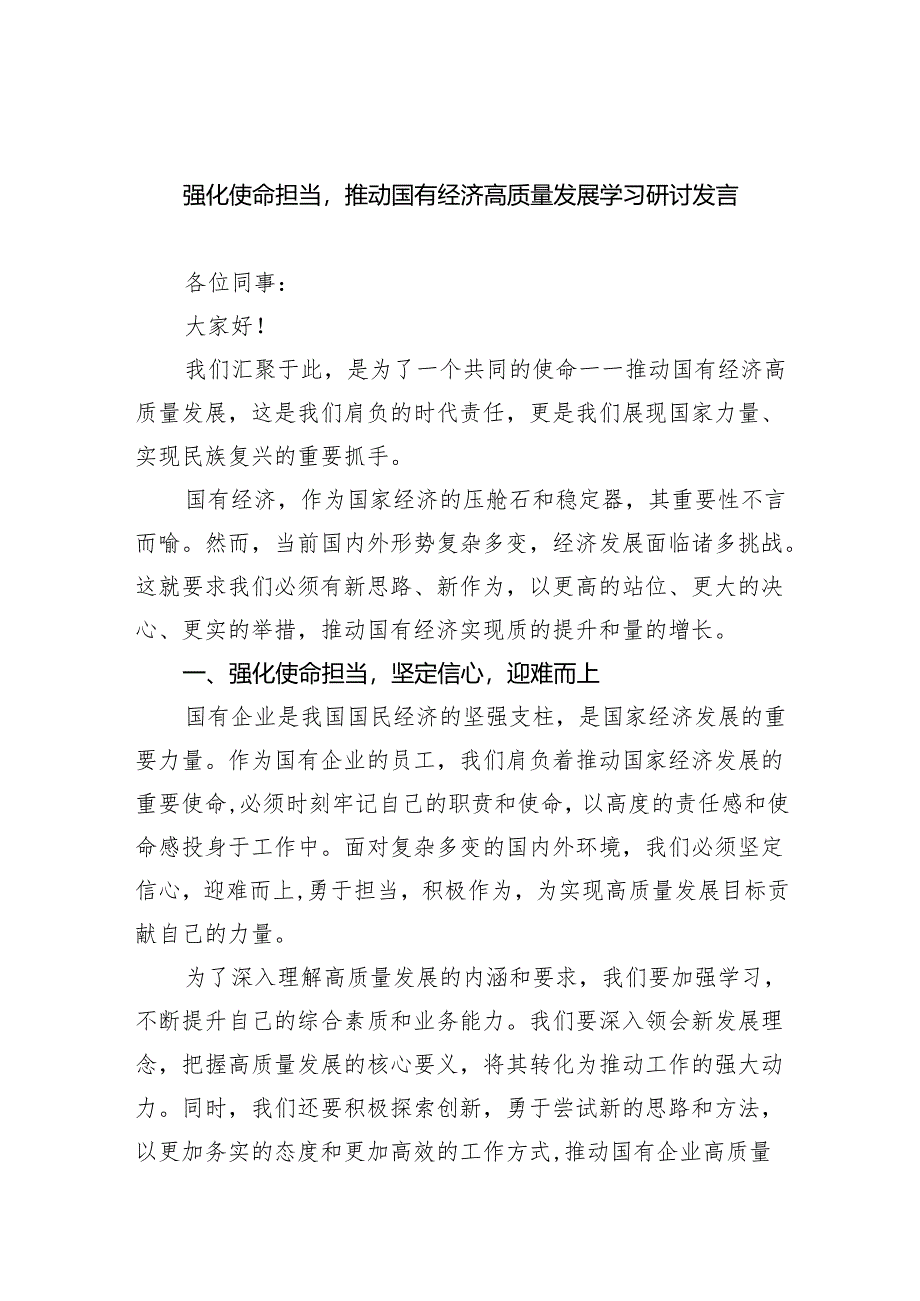 强化使命担当，推动国有经济高质量发展学习研讨发言

各位同事：

大家好！

我们汇聚于此，是为了一个共同的使命一一推动国有经济高质量发展，这是我们肩负的时代责任，更是我们展现国家力量、实现民族复兴的重要抓手。

国有经济，作为国家经济的压舱石和稳定器，其重要性不言而喻。然而，当前国内外形势复杂多变，经济发展面临诸多挑战。这就要求我们必须有新思路、新作为，以更高的站位、更大的决心、更实的举措，推动国有经济实现质的提升和量的增长。

一、强化使命担当，坚定信心，迎难而上

国有企业是我国国民经济的坚强支柱，是国家经济发展的重要力量。作为国有企业的员工，我们肩负着推动国家经济发展的重要使命,必须时刻牢记自己的职责和使命，以高度的责任感和使命感投身于工作中。面对复杂多变的国内外环境，我们必须坚定信心，迎难而上，勇于担当，积极作为，为实现高质量发展目标贡献自己的力量。

为了深入理解高质量发展的内涵和要求，我们要加强学习，不断提升自己的综合素质和业务能力。我们要深入领会新发展理念，把握高质量发展的核心要义，将其转化为推动工作的强大动力。同时，我们还要积极探索创新，勇于尝试新的思路和方法，以更加务实的态度和更加高效的工作方式,推动国有企业高质量